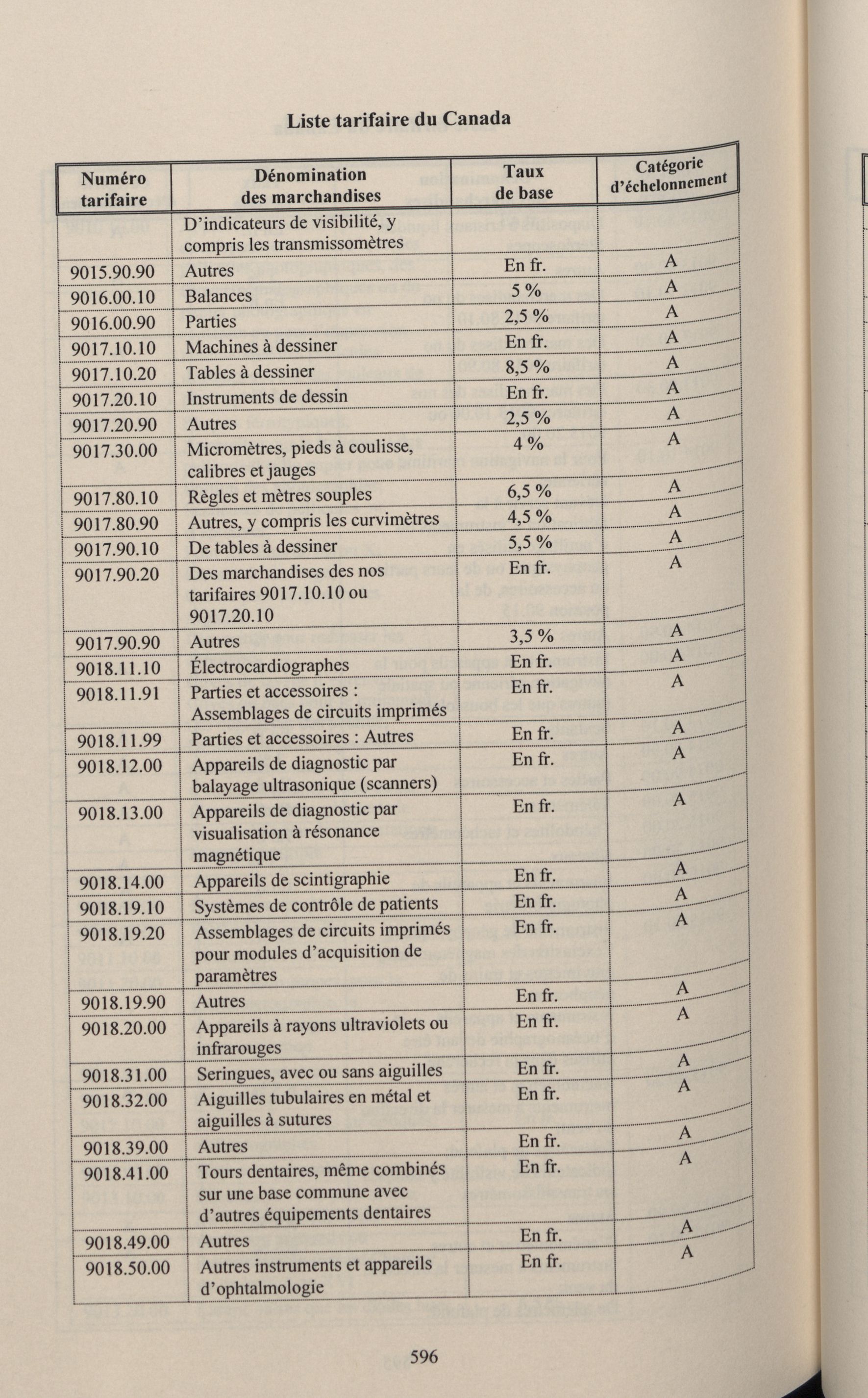 Liste tarifaire du Canada

| Numéro tarifaire | Dénomination des marchandises | Taux de base | Catégorie d'échelonnement |
|---|---|---|---|
| | D'indicateurs de visibilité, y compris les transmissomètres | | |
| 9015.90.90 | Autres | En fr. | A |
| 9016.00.10 | Balances | 5 % | A |
| 9016.00.90 | Parties | 2,5 % | A |
| 9017.10.10 | Machines à dessiner | En fr. | A |
| 9017.10.20 | Tables à dessiner | 8,5 % | A |
| 9017.20.10 | Instruments de dessin | En fr. | A |
| 9017.20.90 | Autres | 2,5 % | A |
| 9017.30.00 | Micromètres, pieds à coulisse, calibres et jauges | 4 % | A |
| 9017.80.10 | Règles et mètres souples | 6,5 % | A |
| 9017.80.90 | Autres, y compris les curvimètres | 4,5 % | A |
| 9017.90.10 | De tables à dessiner | 5,5 % | A |
| 9017.90.20 | Des marchandises des nos tarifaires 9017.10.10 ou 9017.20.10 | En fr. | A |
| 9017.90.90 | Autres | 3,5 % | A |
| 9018.11.10 | Électrocardiographes | En fr. | A |
| 9018.11.91 | Parties et accessoires : Assemblages de circuits imprimés | En fr. | A |
| 9018.11.99 | Parties et accessoires : Autres | En fr. | A |
| 9018.12.00 | Appareils de diagnostic par balayage ultrasonique (scanners) | En fr. | A |
| 9018.13.00 | Appareils de diagnostic par visualisation à résonance magnétique | En fr. | A |
| 9018.14.00 | Appareils de scintigraphie | En fr. | A |
| 9018.19.10 | Systèmes de contrôle de patients | En fr. | A |
| 9018.19.20 | Assemblages de circuits imprimés pour modules d'acquisition de paramètres | En fr. | A |
| 9018.19.90 | Autres | En fr. | A |
| 9018.20.00 | Appareils à rayons ultraviolets ou infrarouges | En fr. | A |
| 9018.31.00 | Seringues, avec ou sans aiguilles | En fr. | A |
| 9018.32.00 | Aiguilles tubulaires en métal et aiguilles à sutures | En fr. | A |
| 9018.39.00 | Autres | En fr. | A |
| 9018.41.00 | Tours dentaires, même combinés sur une base commune avec d'autres équipements dentaires | En fr. | A |
| 9018.49.00 | Autres | En fr. | A |
| 9018.50.00 | Autres instruments et appareils d'ophtalmologie | En fr. | A |

596